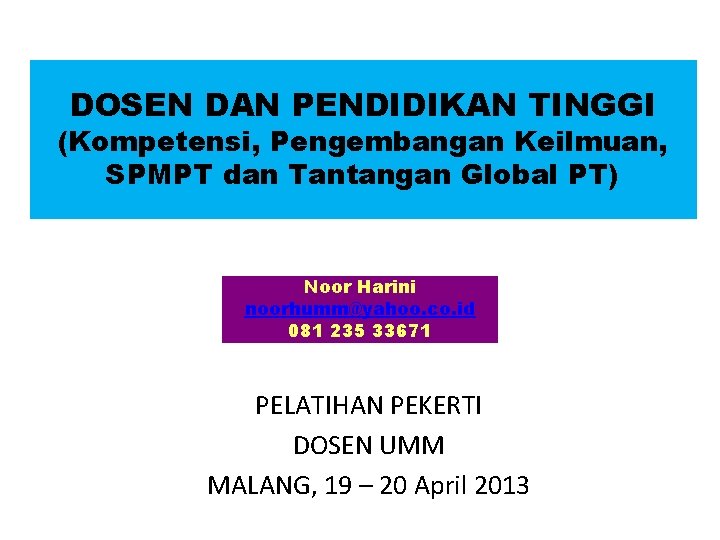 DOSEN DAN PENDIDIKAN TINGGI
(Kompetensi, Pengembangan Keilmuan, SPMPT dan Tantangan Global PT)

Noor Harini
noorhumm@yahoo.co.id
081 235 33671

PELATIHAN PEKERTI
DOSEN UMM
MALANG, 19 – 20 April 2013